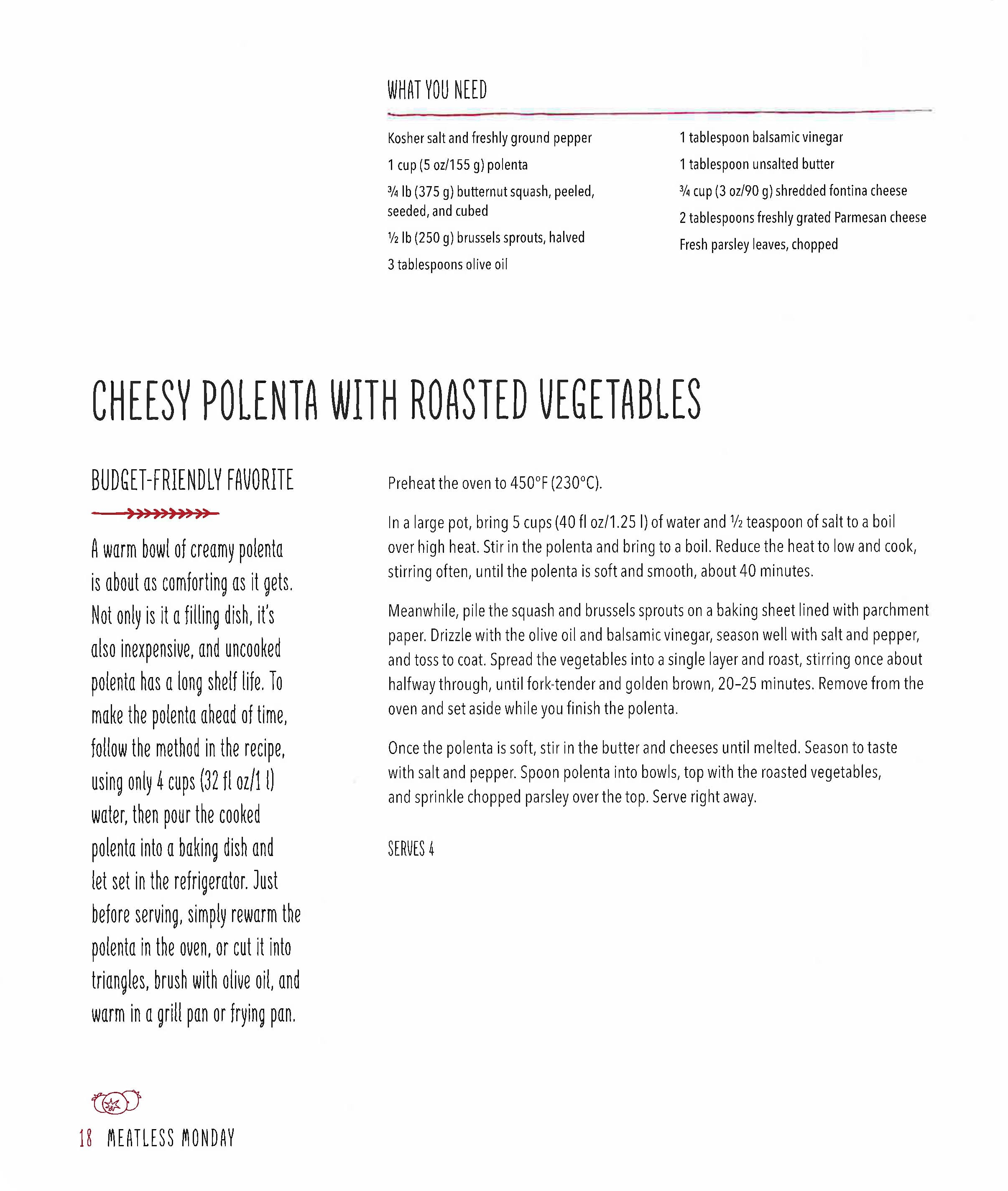 WHAT YOU NEED

Kosher salt and freshly ground pepper

1 cup (5 oz/155 g) polenta

¾ lb (375 g) butternut squash, peeled, seeded, and cubed

½ lb (250 g) brussels sprouts, halved

3 tablespoons olive oil

1 tablespoon balsamic vinegar

1 tablespoon unsalted butter

¾ cup (3 oz/90 g) shredded fontina cheese

2 tablespoons freshly grated Parmesan cheese

Fresh parsley leaves, chopped

CHEESY POLENTA WITH ROASTED VEGETABLES

BUDGET-FRIENDLY FAVORITE

A warm bowl of creamy polenta is about as comforting as it gets. Not only is it a filling dish, it's also inexpensive, and uncooked polenta has a long shelf life. To make the polenta ahead of time, follow the method in the recipe, using only 4 cups (32 fl oz/1 l) water, then pour the cooked polenta into a baking dish and let set in the refrigerator. Just before serving, simply rewarm the polenta in the oven, or cut it into triangles, brush with olive oil, and warm in a grill pan or frying pan.

Preheat the oven to 450°F (230°C).

In a large pot, bring 5 cups (40 fl oz/1.25 l) of water and ½ teaspoon of salt to a boil over high heat. Stir in the polenta and bring to a boil. Reduce the heat to low and cook, stirring often, until the polenta is soft and smooth, about 40 minutes.

Meanwhile, pile the squash and brussels sprouts on a baking sheet lined with parchment paper. Drizzle with the olive oil and balsamic vinegar, season well with salt and pepper, and toss to coat. Spread the vegetables into a single layer and roast, stirring once about halfway through, until fork-tender and golden brown, 20–25 minutes. Remove from the oven and set aside while you finish the polenta.

Once the polenta is soft, stir in the butter and cheeses until melted. Season to taste with salt and pepper. Spoon polenta into bowls, top with the roasted vegetables, and sprinkle chopped parsley over the top. Serve right away.

SERVES 4

18 MEATLESS MONDAY